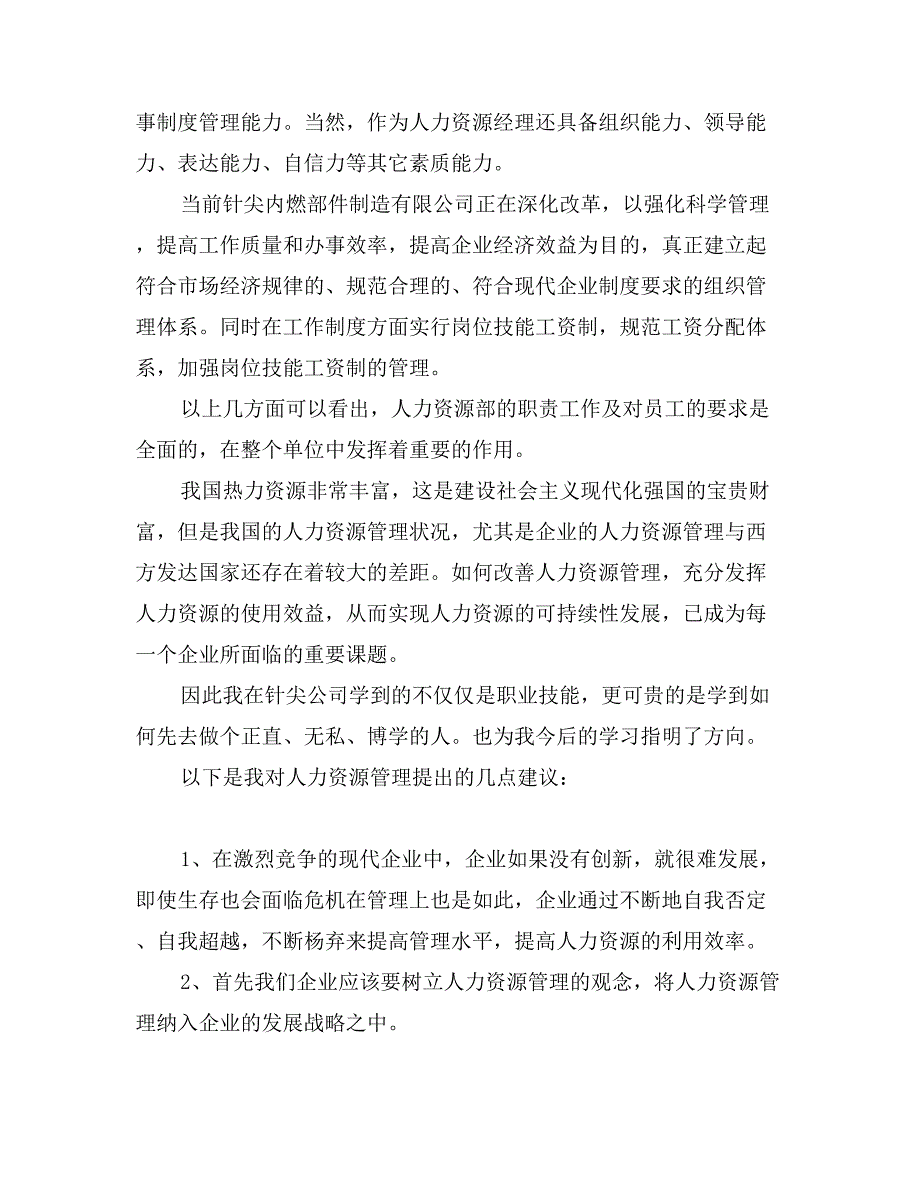 事制度管理能力。当然，作为人力资源经理还具备组织能力、领导能力、表达能力、自信力等其它素质能力。

当前针尖内燃部件制造有限公司正在深化改革，以强化科学管理，提高工作质量和办事效率，提高企业经济效益为目的，真正建立起符合市场经济规律的、规范合理的、符合现代企业制度要求的组织管理体系。同时在工作制度方面实行岗位技能工资制，规范工资分配体系，加强岗位技能工资制的管理。

以上几方面可以看出，人力资源部的职责工作及对员工的要求是全面的，在整个单位中发挥着重要的作用。

我国热力资源非常丰富，这是建设社会主义现代化强国的宝贵财富，但是我国的人力资源管理状况，尤其是企业的人力资源管理与西方发达国家还存在着较大的差距。如何改善人力资源管理，充分发挥人力资源的使用效益，从而实现人力资源的可持续性发展，已成为每一个企业所面临的重要课题。

因此我在针尖公司学到的不仅仅是职业技能，更可贵的是学到如何先去做个正直、无私、博学的人。也为我今后的学习指明了方向。

以下是我对人力资源管理提出的几点建议：

1、在激烈竞争的现代企业中，企业如果没有创新，就很难发展，即使生存也会面临危机在管理上也是如此，企业通过不断地自我否定、自我超越，不断杨弃来提高管理水平，提高人力资源的利用效率。

2、首先我们企业应该要树立人力资源管理的观念，将人力资源管理纳入企业的发展战略之中。